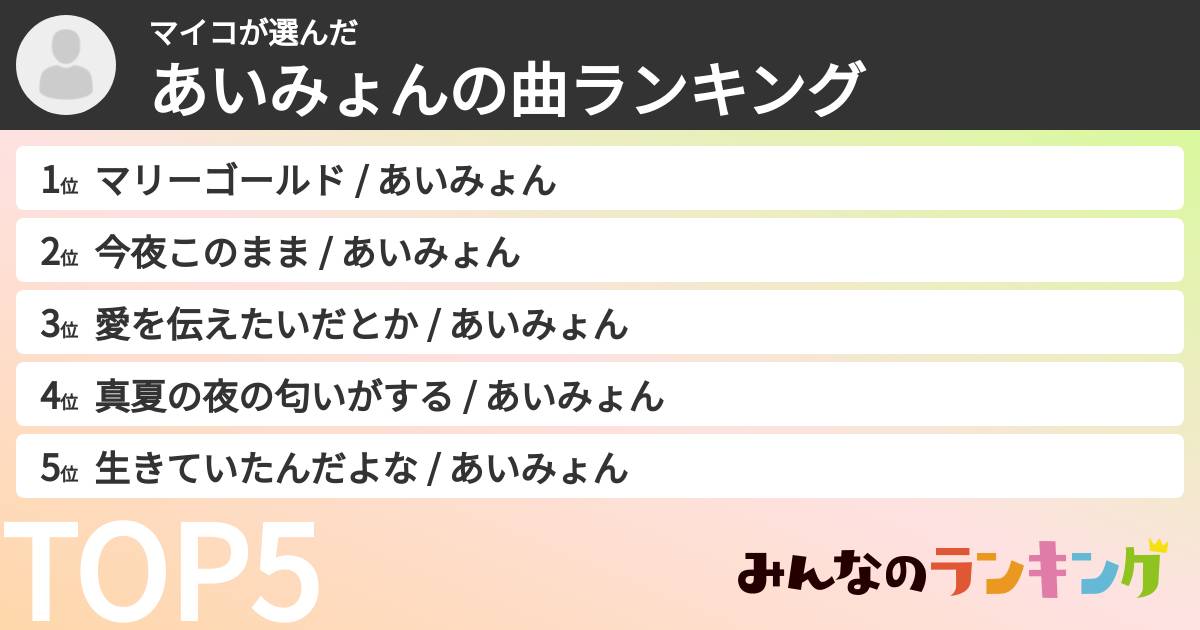 マイコが選んだ
あいみょんの曲ランキング

1位 マリーゴールド / あいみょん

2位 今夜このまま / あいみょん

3位 愛を伝えたいだとか / あいみょん

4位 真夏の夜の匂いがする / あいみょん

5位 生きていたんだよな / あいみょん

TOP5

みんなのランキング